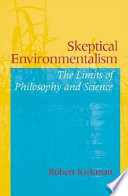 Skeptical Environmentalism

The Limits of Philosophy and Science

Robert Kirkman